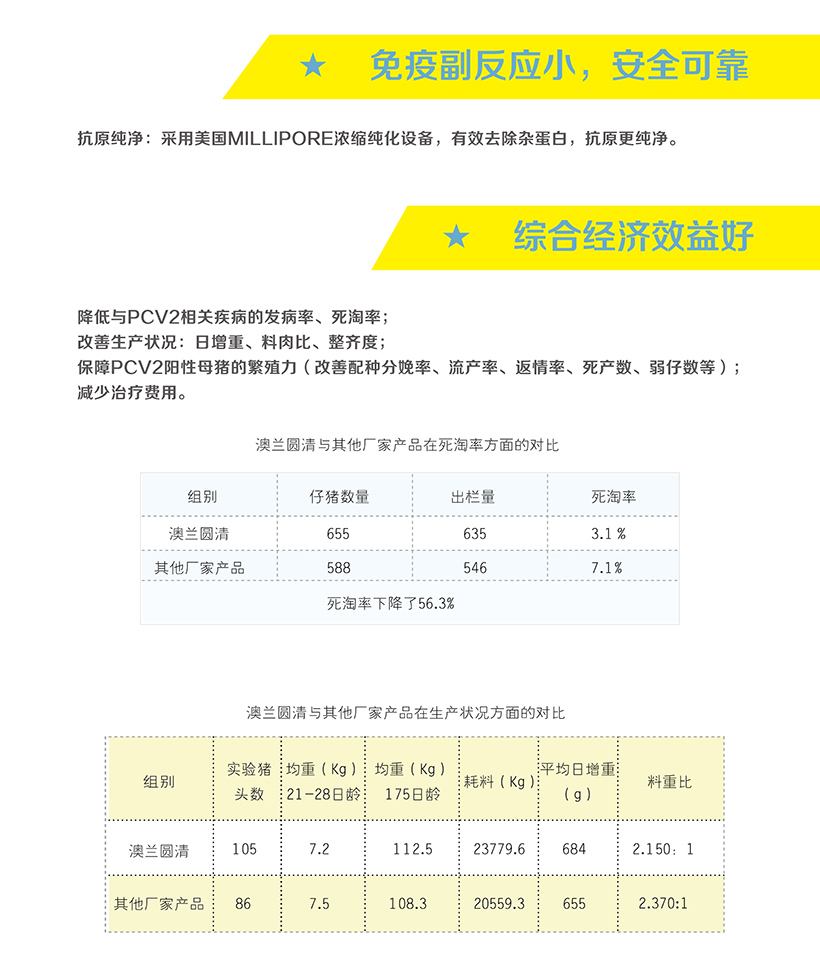 ★ 免疫副反应小，安全可靠

抗原纯净：采用美国MILLIPORE浓缩纯化设备，有效去除杂蛋白，抗原更纯净。

★ 综合经济效益好

降低与PCV2相关疾病的发病率、死淘率；
改善生产状况：日增重、料肉比、整齐度；
保障PCV2阳性母猪的繁殖力（改善配种分娩率、流产率、返情率、死产数、弱仔数等）；
减少治疗费用。

澳兰圆清与其他厂家产品在死淘率方面的对比

| 组别 | 仔猪数量 | 出栏量 | 死淘率 |
|---|---|---|---|
| 澳兰圆清 | 655 | 635 | 3.1% |
| 其他厂家产品 | 588 | 546 | 7.1% |
| 死淘率下降了56.3% | | | |

澳兰圆清与其他厂家产品在生产状况方面的对比

| 组别 | 实验猪头数 | 均重（Kg）21-28日龄 | 均重（Kg）175日龄 | 耗料（Kg） | 平均日增重（g） | 料重比 |
|---|---|---|---|---|---|---|
| 澳兰圆清 | 105 | 7.2 | 112.5 | 23779.6 | 684 | 2.150：1 |
| 其他厂家产品 | 86 | 7.5 | 108.3 | 20559.3 | 655 | 2.370:1 |